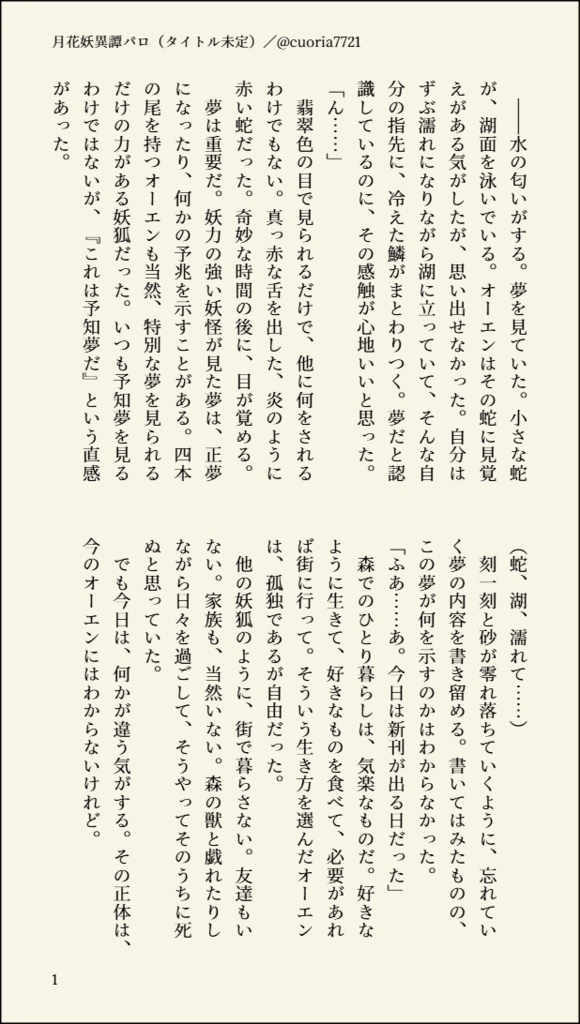 月花妖異譚パロ（タイトル未定）／@cuoria7721

――水の匂いがする。夢を見ていた。小さな蛇が、湖面を泳いでいる。オーエンはその蛇に見覚えがある気がしたが、思い出せなかった。自分はずぶ濡れになりながら湖に立っていて、そんな自分の指先に、冷えた鱗がまとわりつく。夢だと認識しているのに、その感触が心地いいと思った。

「ん……」

翡翠色の目で見られるだけで、他に何をされるわけでもない。真っ赤な舌を出した、炎のように赤い蛇だった。奇妙な時間の後に、目が覚める。

夢は重要だ。妖力の強い妖怪が見た夢は、正夢になったり、何かの予兆を示すことがある。四本の尾を持つオーエンも当然、特別な夢を見られるだけの力がある妖狐だった。いつも予知夢を見るわけではないが、『これは予知夢だ』という直感があった。

（蛇、湖、濡れて……）

刻一刻と砂が零れ落ちていくように、忘れていく夢の内容を書き留める。書いてはみたものの、この夢が何を示すのかはわからなかった。

「ふあ……あ。今日は新刊が出る日だった」

森でのひとり暮らしは、気楽なものだ。好きなように生きて、好きなものを食べて、必要があれば街に行って。そういう生き方を選んだオーエンは、孤独であるが自由だった。

他の妖狐のように、街で暮らさない。友達もいない。家族も、当然いない。森の獣と戯れたりしながら日々を過ごして、そうやってそのうちに死ぬと思っていた。

でも今日は、何かが違う気がする。その正体は、今のオーエンにはわからないけれど。

1